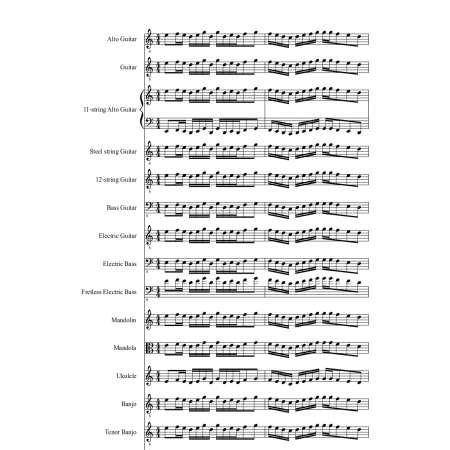 Alto Guitar

Guitar

11-string Alto Guitar

Steel string Guitar

12-string Guitar

Bass Guitar

Electric Guitar

Electric Bass

Fretless Electric Bass

Mandolin

Mandola

Ukulele

Banjo

Tenor Banjo